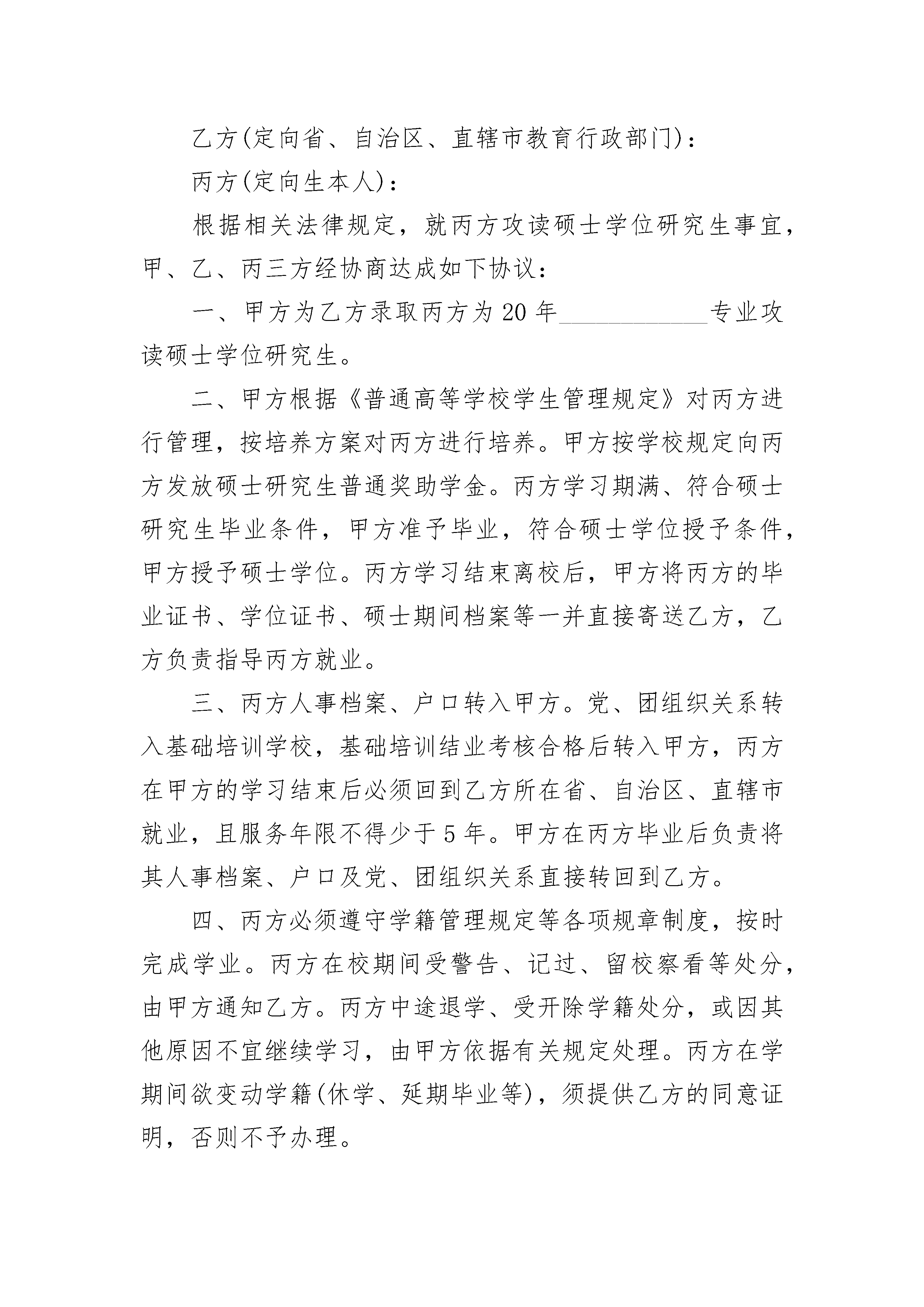 乙方(定向省、自治区、直辖市教育行政部门)：

丙方(定向生本人)：

根据相关法律规定，就丙方攻读硕士学位研究生事宜，甲、乙、丙三方经协商达成如下协议：

一、甲方为乙方录取丙方为20年____________专业攻读硕士学位研究生。

二、甲方根据《普通高等学校学生管理规定》对丙方进行管理，按培养方案对丙方进行培养。甲方按学校规定向丙方发放硕士研究生普通奖助学金。丙方学习期满、符合硕士研究生毕业条件，甲方准予毕业，符合硕士学位授予条件，甲方授予硕士学位。丙方学习结束离校后，甲方将丙方的毕业证书、学位证书、硕士期间档案等一并直接寄送乙方，乙方负责指导丙方就业。

三、丙方人事档案、户口转入甲方。党、团组织关系转入基础培训学校，基础培训结业考核合格后转入甲方，丙方在甲方的学习结束后必须回到乙方所在省、自治区、直辖市就业，且服务年限不得少于5年。甲方在丙方毕业后负责将其人事档案、户口及党、团组织关系直接转回到乙方。

四、丙方必须遵守学籍管理规定等各项规章制度，按时完成学业。丙方在校期间受警告、记过、留校察看等处分，由甲方通知乙方。丙方中途退学、受开除学籍处分，或因其他原因不宜继续学习，由甲方依据有关规定处理。丙方在学期间欲变动学籍(休学、延期毕业等)，须提供乙方的同意证明，否则不予办理。